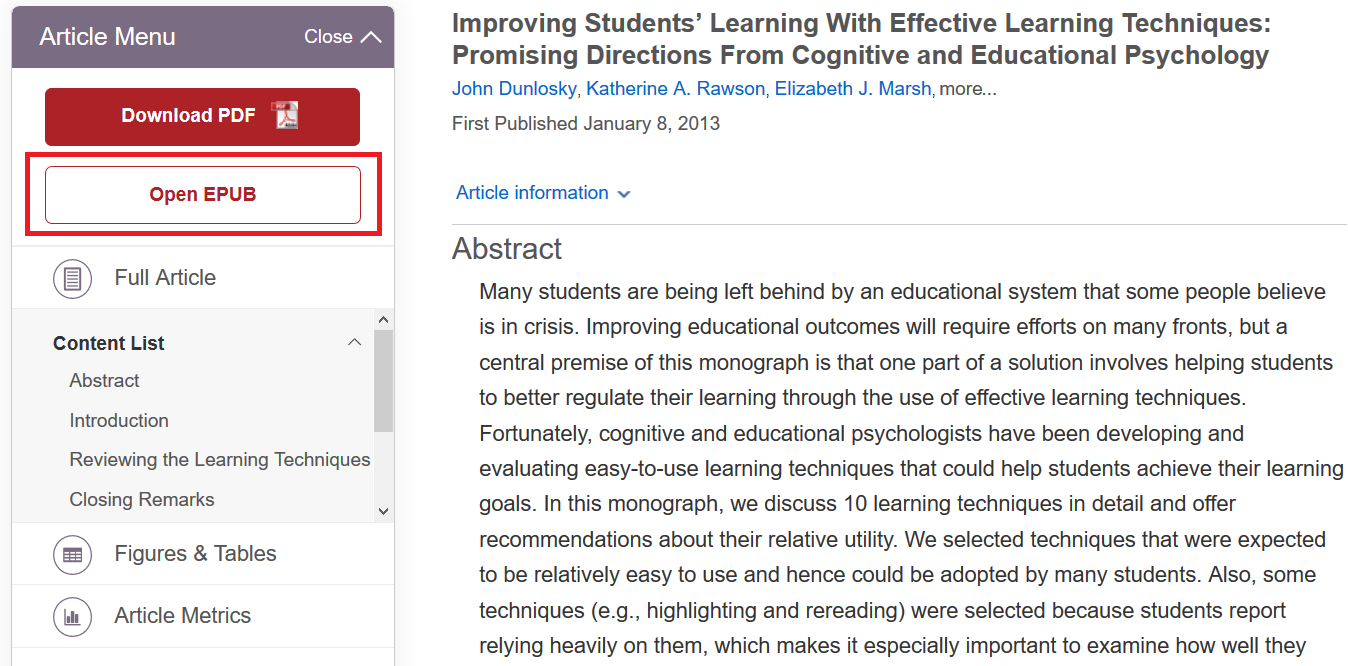 Article Menu
Close

Download PDF

Open EPUB

Full Article

Content List

Abstract

Introduction

Reviewing the Learning Techniques

Closing Remarks

Figures & Tables

Article Metrics

Improving Students' Learning With Effective Learning Techniques: Promising Directions From Cognitive and Educational Psychology

John Dunlosky, Katherine A. Rawson, Elizabeth J. Marsh, more...

First Published January 8, 2013

Article information

Abstract

Many students are being left behind by an educational system that some people believe is in crisis. Improving educational outcomes will require efforts on many fronts, but a central premise of this monograph is that one part of a solution involves helping students to better regulate their learning through the use of effective learning techniques. Fortunately, cognitive and educational psychologists have been developing and evaluating easy-to-use learning techniques that could help students achieve their learning goals. In this monograph, we discuss 10 learning techniques in detail and offer recommendations about their relative utility. We selected techniques that were expected to be relatively easy to use and hence could be adopted by many students. Also, some techniques (e.g., highlighting and rereading) were selected because students report relying heavily on them, which makes it especially important to examine how well they